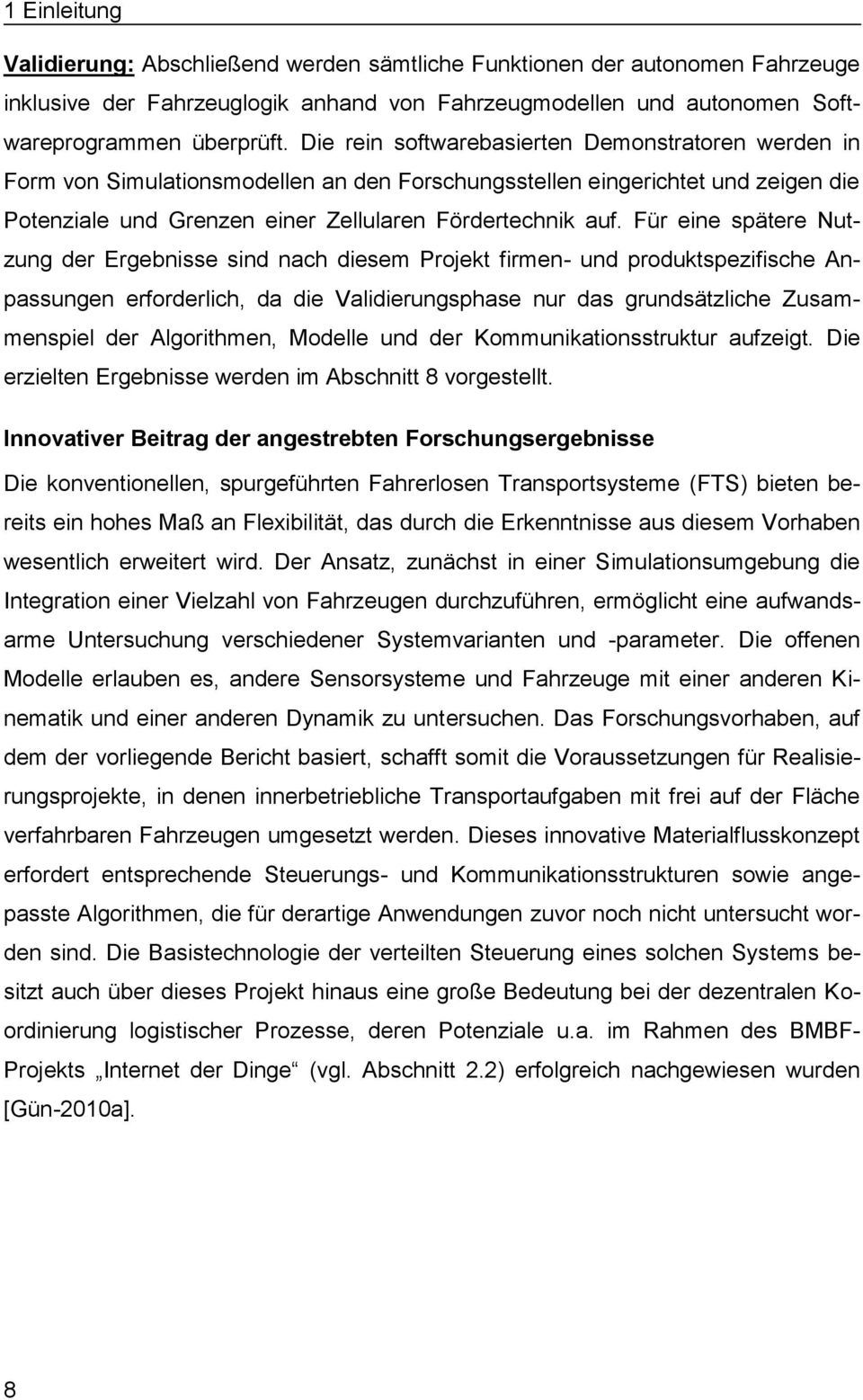 1 Einleitung

Validierung: Abschließend werden sämtliche Funktionen der autonomen Fahrzeuge inklusive der Fahrzeuglogik anhand von Fahrzeugmodellen und autonomen Softwareprogrammen überprüft. Die rein softwarebasierten Demonstratoren werden in Form von Simulationsmodellen an den Forschungsstellen eingerichtet und zeigen die Potenziale und Grenzen einer Zellularen Fördertechnik auf. Für eine spätere Nutzung der Ergebnisse sind nach diesem Projekt firmen- und produktspezifische Anpassungen erforderlich, da die Validierungsphase nur das grundsätzliche Zusammenspiel der Algorithmen, Modelle und der Kommunikationsstruktur aufzeigt. Die erzielten Ergebnisse werden im Abschnitt 8 vorgestellt.

Innovativer Beitrag der angestrebten Forschungsergebnisse

Die konventionellen, spurgeführten Fahrerlosen Transportsysteme (FTS) bieten bereits ein hohes Maß an Flexibilität, das durch die Erkenntnisse aus diesem Vorhaben wesentlich erweitert wird. Der Ansatz, zunächst in einer Simulationsumgebung die Integration einer Vielzahl von Fahrzeugen durchzuführen, ermöglicht eine aufwandsarme Untersuchung verschiedener Systemvarianten und -parameter. Die offenen Modelle erlauben es, andere Sensorsysteme und Fahrzeuge mit einer anderen Kinematik und einer anderen Dynamik zu untersuchen. Das Forschungsvorhaben, auf dem der vorliegende Bericht basiert, schafft somit die Voraussetzungen für Realisierungsprojekte, in denen innerbetriebliche Transportaufgaben mit frei auf der Fläche verfahrbaren Fahrzeugen umgesetzt werden. Dieses innovative Materialflusskonzept erfordert entsprechende Steuerungs- und Kommunikationsstrukturen sowie angepasste Algorithmen, die für derartige Anwendungen zuvor noch nicht untersucht worden sind. Die Basistechnologie der verteilten Steuerung eines solchen Systems besitzt auch über dieses Projekt hinaus eine große Bedeutung bei der dezentralen Koordinierung logistischer Prozesse, deren Potenziale u.a. im Rahmen des BMBF-Projekts „Internet der Dinge“ (vgl. Abschnitt 2.2) erfolgreich nachgewiesen wurden [Gün-2010a].

8